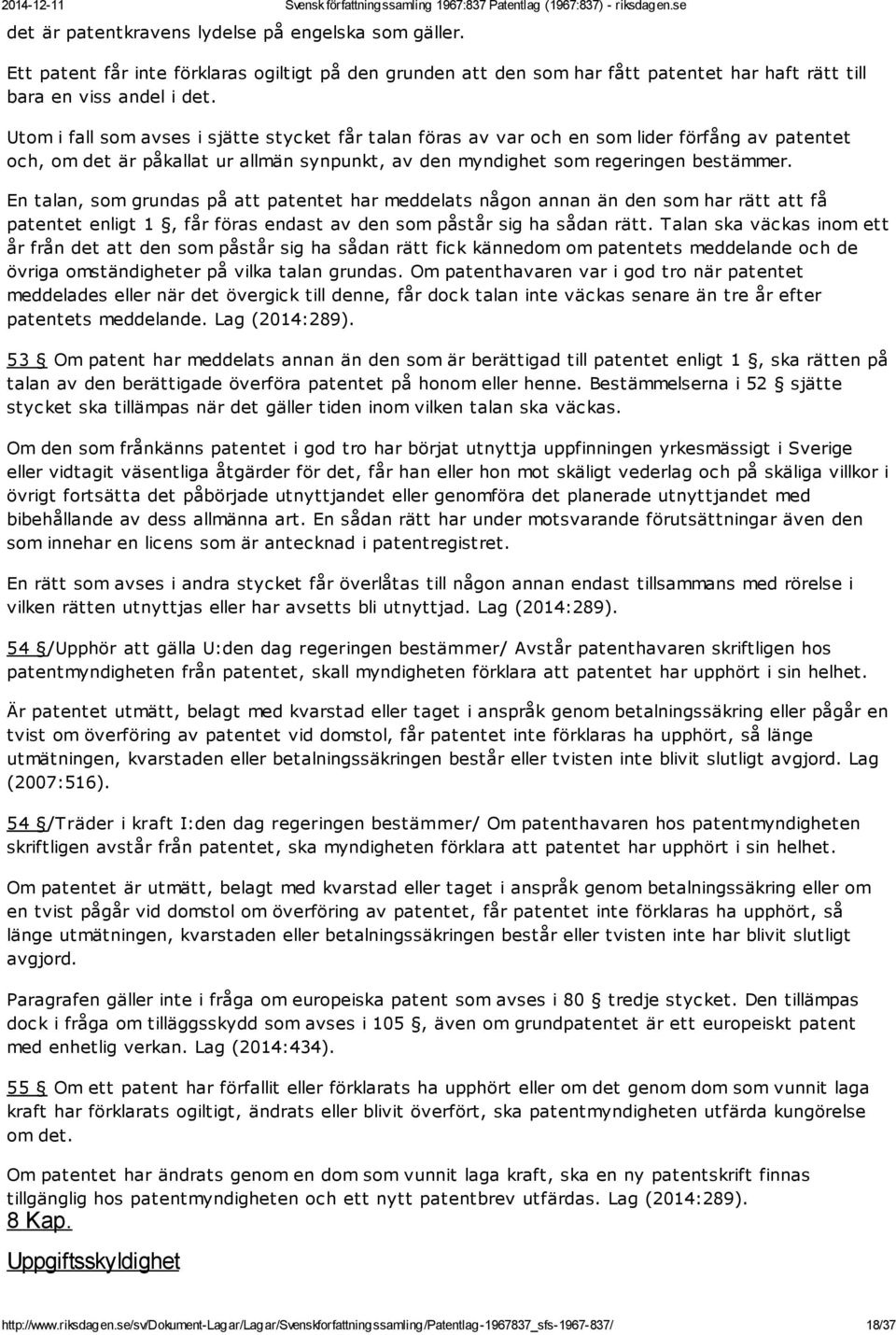 2014-12-11 Svensk författningssamling 1967:837 Patentlag (1967:837) - riksdagen.se

det är patentkravens lydelse på engelska som gäller.

Ett patent får inte förklaras ogiltigt på den grunden att den som har fått patentet har haft rätt till bara en viss andel i det.

Utom i fall som avses i sjätte stycket får talan föras av var och en som lider förfång av patentet och, om det är påkallat ur allmän synpunkt, av den myndighet som regeringen bestämmer.

En talan, som grundas på att patentet har meddelats någon annan än den som har rätt att få patentet enligt 1 §, får föras endast av den som påstår sig ha sådan rätt. Talan ska väckas inom ett år från det att den som påstår sig ha sådan rätt fick kännedom om patentets meddelande och de övriga omständigheter på vilka talan grundas. Om patenthavaren var i god tro när patentet meddelades eller när det övergick till denne, får dock talan inte väckas senare än tre år efter patentets meddelande. Lag (2014:289).

53 § Om patent har meddelats annan än den som är berättigad till patentet enligt 1 §, ska rätten på talan av den berättigade överföra patentet på honom eller henne. Bestämmelserna i 52 § sjätte stycket ska tillämpas när det gäller tiden inom vilken talan ska väckas.

Om den som frånkänns patentet i god tro har börjat utnyttja uppfinningen yrkesmässigt i Sverige eller vidtagit väsentliga åtgärder för det, får han eller hon mot skäligt vederlag och på skäliga villkor i övrigt fortsätta det påbörjade utnyttjandet eller genomföra det planerade utnyttjandet med bibehållande av dess allmänna art. En sådan rätt har under motsvarande förutsättningar även den som innehar en licens som är antecknad i patentregistret.

En rätt som avses i andra stycket får överlåtas till någon annan endast tillsammans med rörelse i vilken rätten utnyttjas eller har avsetts bli utnyttjad. Lag (2014:289).

54 §/Upphör att gälla U:den dag regeringen bestämmer/ Avstår patenthavaren skriftligen hos patentmyndigheten från patentet, skall myndigheten förklara att patentet har upphört i sin helhet.

Är patentet utmätt, belagt med kvarstad eller taget i anspråk genom betalningssäkring eller pågår en tvist om överföring av patentet vid domstol, får patentet inte förklaras ha upphört, så länge utmätningen, kvarstaden eller betalningssäkringen består eller tvisten inte blivit slutligt avgjord. Lag (2007:516).

54 §/Träder i kraft I:den dag regeringen bestämmer/ Om patenthavaren hos patentmyndigheten skriftligen avstår från patentet, ska myndigheten förklara att patentet har upphört i sin helhet.

Om patentet är utmätt, belagt med kvarstad eller taget i anspråk genom betalningssäkring eller om en tvist pågår vid domstol om överföring av patentet, får patentet inte förklaras ha upphört, så länge utmätningen, kvarstaden eller betalningssäkringen består eller tvisten inte har blivit slutligt avgjord.

Paragrafen gäller inte i fråga om europeiska patent som avses i 80 § tredje stycket. Den tillämpas dock i fråga om tilläggsskydd som avses i 105 §, även om grundpatentet är ett europeiskt patent med enhetlig verkan. Lag (2014:434).

55 § Om ett patent har förfallit eller förklarats ha upphört eller om det genom dom som vunnit laga kraft har förklarats ogiltigt, ändrats eller blivit överfört, ska patentmyndigheten utfärda kungörelse om det.

Om patentet har ändrats genom en dom som vunnit laga kraft, ska en ny patentskrift finnas tillgänglig hos patentmyndigheten och ett nytt patentbrev utfärdas. Lag (2014:289).

8 Kap.

Uppgiftsskyldighet

http://www.riksdagen.se/sv/Dokument-Lagar/Lagar/Svenskforfattningssamling/Patentlag-1967837_sfs-1967-837/ 18/37